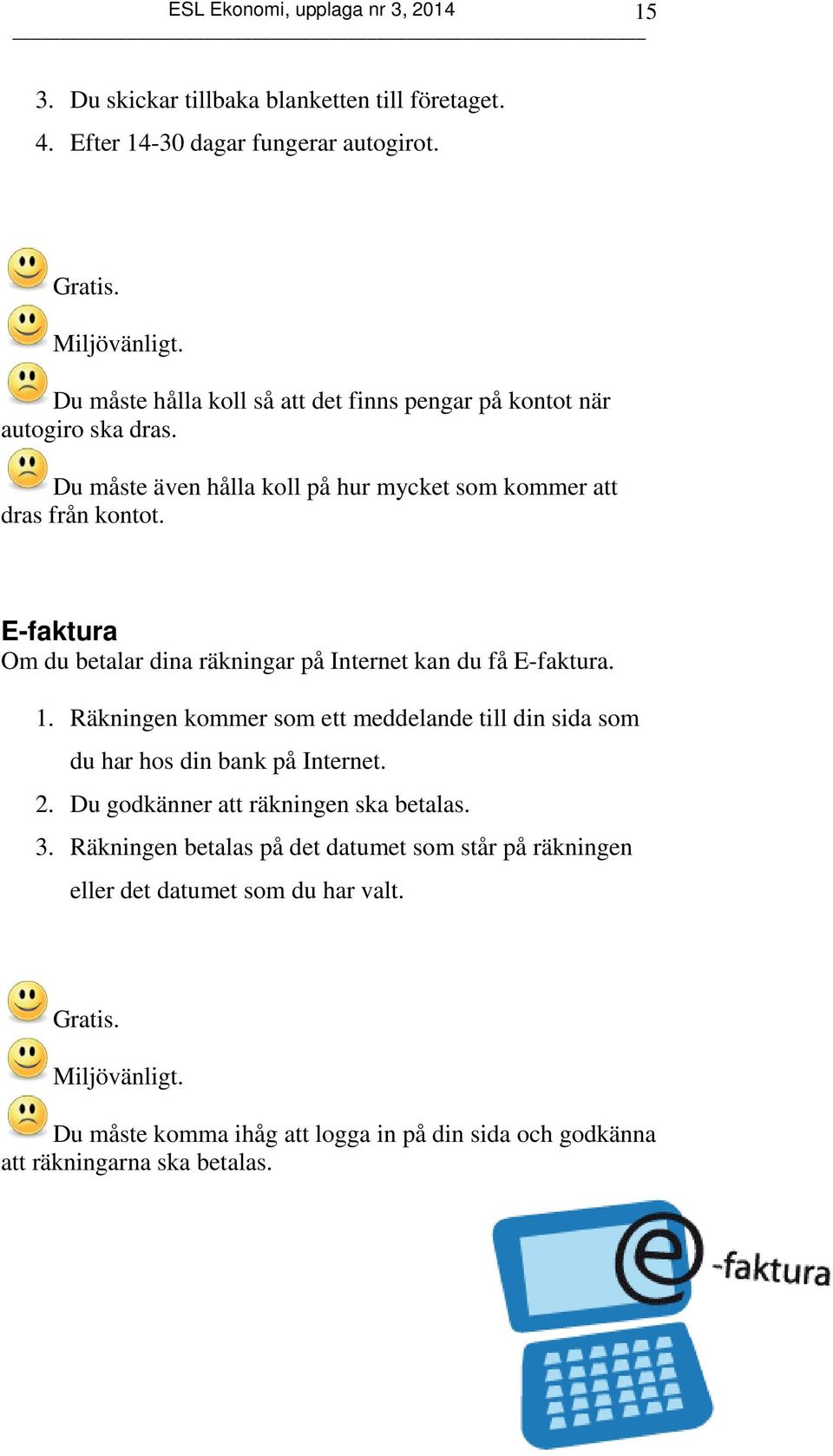 ESL Ekonomi, upplaga nr 3, 2014 15

3. Du skickar tillbaka blanketten till företaget.
4. Efter 14-30 dagar fungerar autogirot.

Gratis.

Miljövänligt.

Du måste hålla koll så att det finns pengar på kontot när autogiro ska dras.

Du måste även hålla koll på hur mycket som kommer att dras från kontot.

E-faktura
Om du betalar dina räkningar på Internet kan du få E-faktura.

1. Räkningen kommer som ett meddelande till din sida som du har hos din bank på Internet.
2. Du godkänner att räkningen ska betalas.
3. Räkningen betalas på det datumet som står på räkningen eller det datumet som du har valt.

Gratis.

Miljövänligt.

Du måste komma ihåg att logga in på din sida och godkänna att räkningarna ska betalas.

e -faktura